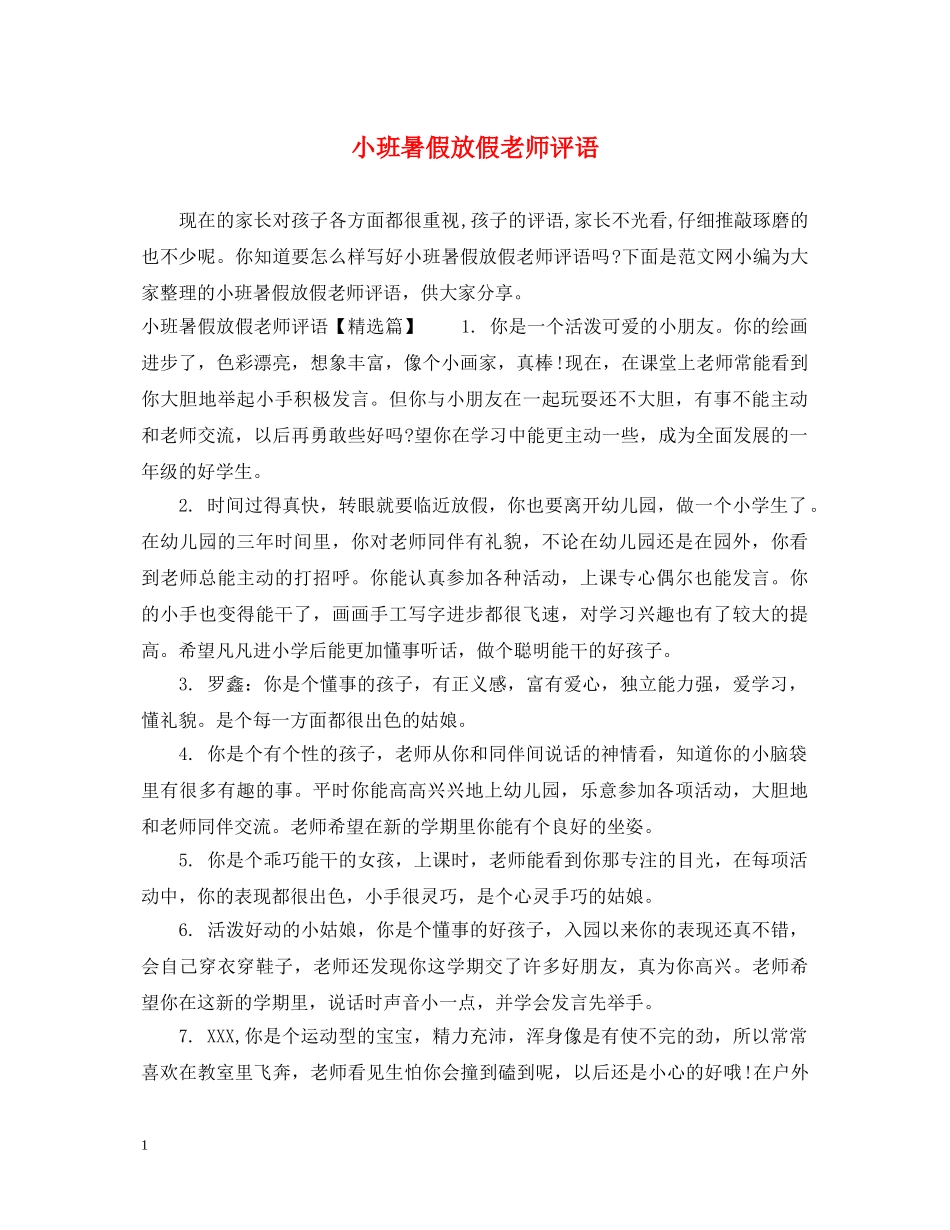 小班暑假放假老师评语

现在的家长对孩子各方面都很重视,孩子的评语,家长不光看,仔细推敲琢磨的也不少呢。你知道要怎么样写好小班暑假放假老师评语吗?下面是范文网小编为大家整理的小班暑假放假老师评语，供大家分享。

小班暑假放假老师评语【精选篇】 1. 你是一个活泼可爱的小朋友。你的绘画进步了，色彩漂亮，想象丰富，像个小画家，真棒!现在，在课堂上老师常能看到你大胆地举起小手积极发言。但你与小朋友在一起玩耍还不大胆，有事不能主动和老师交流，以后再勇敢些好吗?望你在学习中能更主动一些，成为全面发展的一年级的好学生。

2. 时间过得真快，转眼就要临近放假，你也要离开幼儿园，做一个小学生了。在幼儿园的三年时间里，你对老师同伴有礼貌，不论在幼儿园还是在园外，你看到老师总能主动的打招呼。你能认真参加各种活动，上课专心偶尔也能发言。你的小手也变得能干了，画画手工写字进步都很飞速，对学习兴趣也有了较大的提高。希望凡凡进小学后能更加懂事听话，做个聪明能干的好孩子。

3. 罗鑫：你是个懂事的孩子，有正义感，富有爱心，独立能力强，爱学习，懂礼貌。是个每一方面都很出色的姑娘。

4. 你是个有个性的孩子，老师从你和同伴间说话的神情看，知道你的小脑袋里有很多有趣的事。平时你能高高兴兴地上幼儿园，乐意参加各项活动，大胆地和老师同伴交流。老师希望在新的学期里你能有个良好的坐姿。

5. 你是个乖巧能干的女孩，上课时，老师能看到你那专注的目光，在每项活动中，你的表现都很出色，小手很灵巧，是个心灵手巧的姑娘。

6. 活泼好动的小姑娘，你是个懂事的好孩子，入园以来你的表现还真不错，会自己穿衣穿鞋子，老师还发现你这学期交了许多好朋友，真为你高兴。老师希望你在这新的学期里，说话时声音小一点，并学会发言先举手。

7. XXX,你是个运动型的宝宝，精力充沛，浑身像是有使不完的劲，所以常常喜欢在教室里飞奔，老师看见生怕你会撞到磕到呢，以后还是小心的好哦!在户外

1